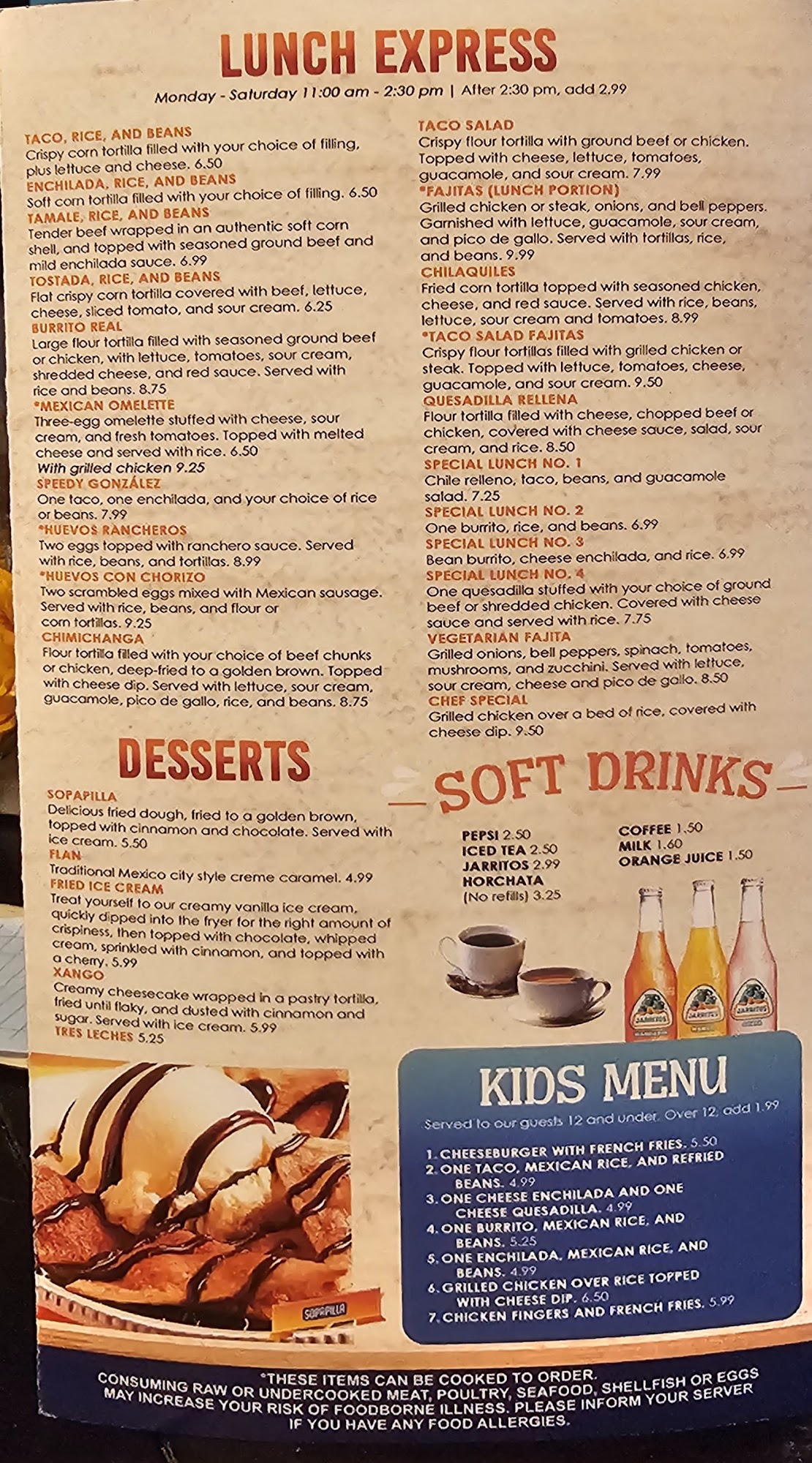 LUNCH EXPRESS

Monday - Saturday 11:00 am - 2:30 pm | After 2:30 pm, add 2.99

TACO, RICE, AND BEANS
Crispy corn tortilla filled with your choice of filling, plus lettuce and cheese. 6.50

ENCHILADA, RICE, AND BEANS
Soft corn tortilla filled with your choice of filling. 6.50

TAMALE, RICE, AND BEANS
Tender beef wrapped in an authentic soft corn shell, and topped with seasoned ground beef and mild enchilada sauce. 6.99

TOSTADA, RICE, AND BEANS
Flat crispy corn tortilla covered with beef, lettuce, cheese, sliced tomato, and sour cream. 6.25

BURRITO REAL
Large flour tortilla filled with seasoned ground beef or chicken, with lettuce, tomatoes, sour cream, shredded cheese, and red sauce. Served with rice and beans. 8.75

*MEXICAN OMELETTE
Three-egg omelette stuffed with cheese, sour cream, and fresh tomatoes. Topped with melted cheese and served with rice. 6.50
With grilled chicken 9.25

SPEEDY GONZÁLEZ
One taco, one enchilada, and your choice of rice or beans. 7.99

*HUEVOS RANCHEROS
Two eggs topped with ranchero sauce. Served with rice, beans, and tortillas. 8.99

*HUEVOS CON CHORIZO
Two scrambled eggs mixed with Mexican sausage. Served with rice, beans, and flour or corn tortillas. 9.25

CHIMICHANGA
Flour tortilla filled with your choice of beef chunks or chicken, deep-fried to a golden brown. Topped with cheese dip. Served with lettuce, sour cream, guacamole, pico de gallo, rice, and beans. 8.75

TACO SALAD
Crispy flour tortilla with ground beef or chicken. Topped with cheese, lettuce, tomatoes, guacamole, and sour cream. 7.99

*FAJITAS (LUNCH PORTION)
Grilled chicken or steak, onions, and bell peppers. Garnished with lettuce, guacamole, sour cream, and pico de gallo. Served with tortillas, rice, and beans. 9.99

CHILAQUILES
Fried corn tortilla topped with seasoned chicken, cheese, and red sauce. Served with rice, beans, lettuce, sour cream and tomatoes. 8.99

*TACO SALAD FAJITAS
Crispy flour tortillas filled with grilled chicken or steak. Topped with lettuce, tomatoes, cheese, guacamole, and sour cream. 9.50

QUESADILLA RELLENA
Flour tortilla filled with cheese, chopped beef or chicken, covered with cheese sauce, salad, sour cream, and rice. 8.50

SPECIAL LUNCH NO. 1
Chile relleno, taco, beans, and guacamole salad. 7.25

SPECIAL LUNCH NO. 2
One burrito, rice, and beans. 6.99

SPECIAL LUNCH NO. 3
Bean burrito, cheese enchilada, and rice. 6.99

SPECIAL LUNCH NO. 4
One quesadilla stuffed with your choice of ground beef or shredded chicken. Covered with cheese sauce and served with rice. 7.75

VEGETARIAN FAJITA
Grilled onions, bell peppers, spinach, tomatoes, mushrooms, and zucchini. Served with lettuce, sour cream, cheese and pico de gallo. 8.50

CHEF SPECIAL
Grilled chicken over a bed of rice, covered with cheese dip. 9.50

DESSERTS

SOPAPILLA
Delicious fried dough, fried to a golden brown, topped with cinnamon and chocolate. Served with ice cream. 5.50

FLAN
Traditional Mexico city style creme caramel. 4.99

FRIED ICE CREAM
Treat yourself to our creamy vanilla ice cream, quickly dipped into the fryer for the right amount of crispiness, then topped with chocolate, whipped cream, sprinkled with cinnamon, and topped with a cherry. 5.99

XANGO
Creamy cheesecake wrapped in a pastry tortilla, fried until flaky, and dusted with cinnamon and sugar. Served with ice cream. 5.99

TRES LECHES 5.25

SOPAPILLA

SOFT DRINKS

PEPSI 2.50
ICED TEA 2.50
JARRITOS 2.99
HORCHATA
(No refills) 3.25

COFFEE 1.50
MILK 1.60
ORANGE JUICE 1.50

KIDS MENU

Served to our guests 12 and under. Over 12, add 1.99

1. CHEESEBURGER WITH FRENCH FRIES. 5.50
2. ONE TACO, MEXICAN RICE, AND REFRIED BEANS. 4.99
3. ONE CHEESE ENCHILADA AND ONE CHEESE QUESADILLA. 4.99
4. ONE BURRITO, MEXICAN RICE, AND BEANS. 5.25
5. ONE ENCHILADA, MEXICAN RICE, AND BEANS. 4.99
6. GRILLED CHICKEN OVER RICE TOPPED WITH CHEESE DIP. 6.50
7. CHICKEN FINGERS AND FRENCH FRIES. 5.99

*THESE ITEMS CAN BE COOKED TO ORDER.
CONSUMING RAW OR UNDERCOOKED MEAT, POULTRY, SEAFOOD, SHELLFISH OR EGGS MAY INCREASE YOUR RISK OF FOODBORNE ILLNESS. PLEASE INFORM YOUR SERVER IF YOU HAVE ANY FOOD ALLERGIES.